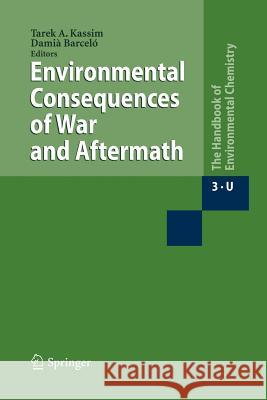 Tarek A. Kassim
Damià Barceló
Editors

Environmental Consequences of War and Aftermath

The Handbook of Environmental Chemistry

3 · U

Springer

Kraina Książek